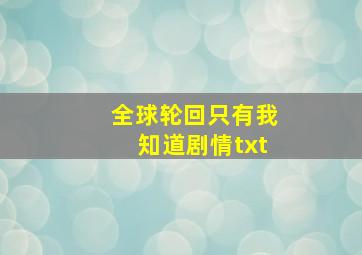 全球轮回只有我知道剧情txt